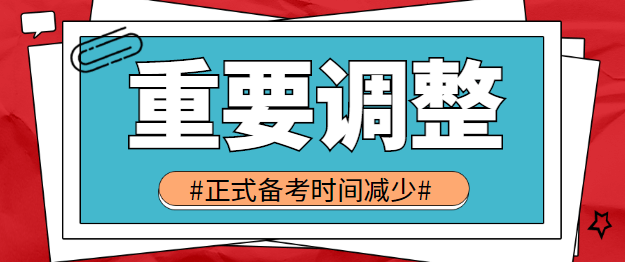 重要调整

#正式备考时间减少#